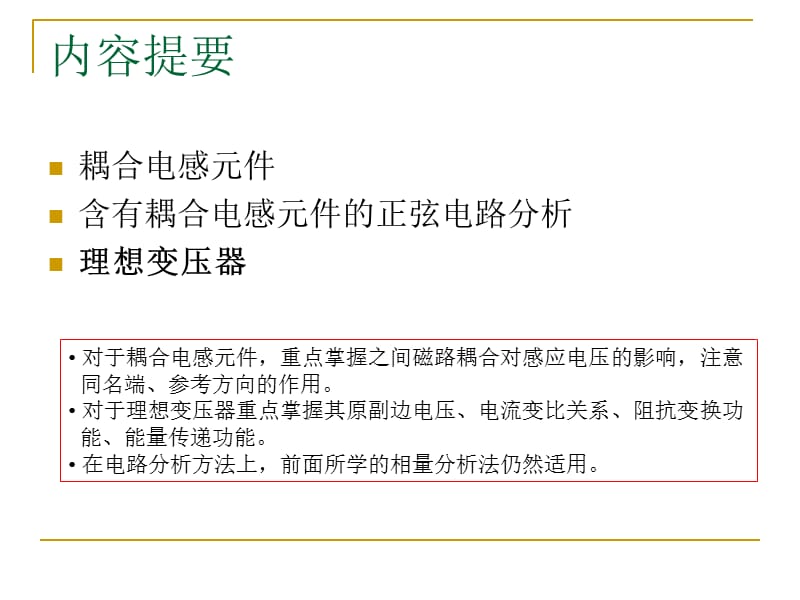 内容提要

■ 耦合电感元件
■ 含有耦合电感元件的正弦电路分析
■ 理想变压器

• 对于耦合电感元件，重点掌握之间磁路耦合对感应电压的影响，注意同名端、参考方向的作用。
• 对于理想变压器重点掌握其原副边电压、电流变比关系、阻抗变换功能、能量传递功能。
• 在电路分析方法上，前面所学的相量分析法仍然适用。